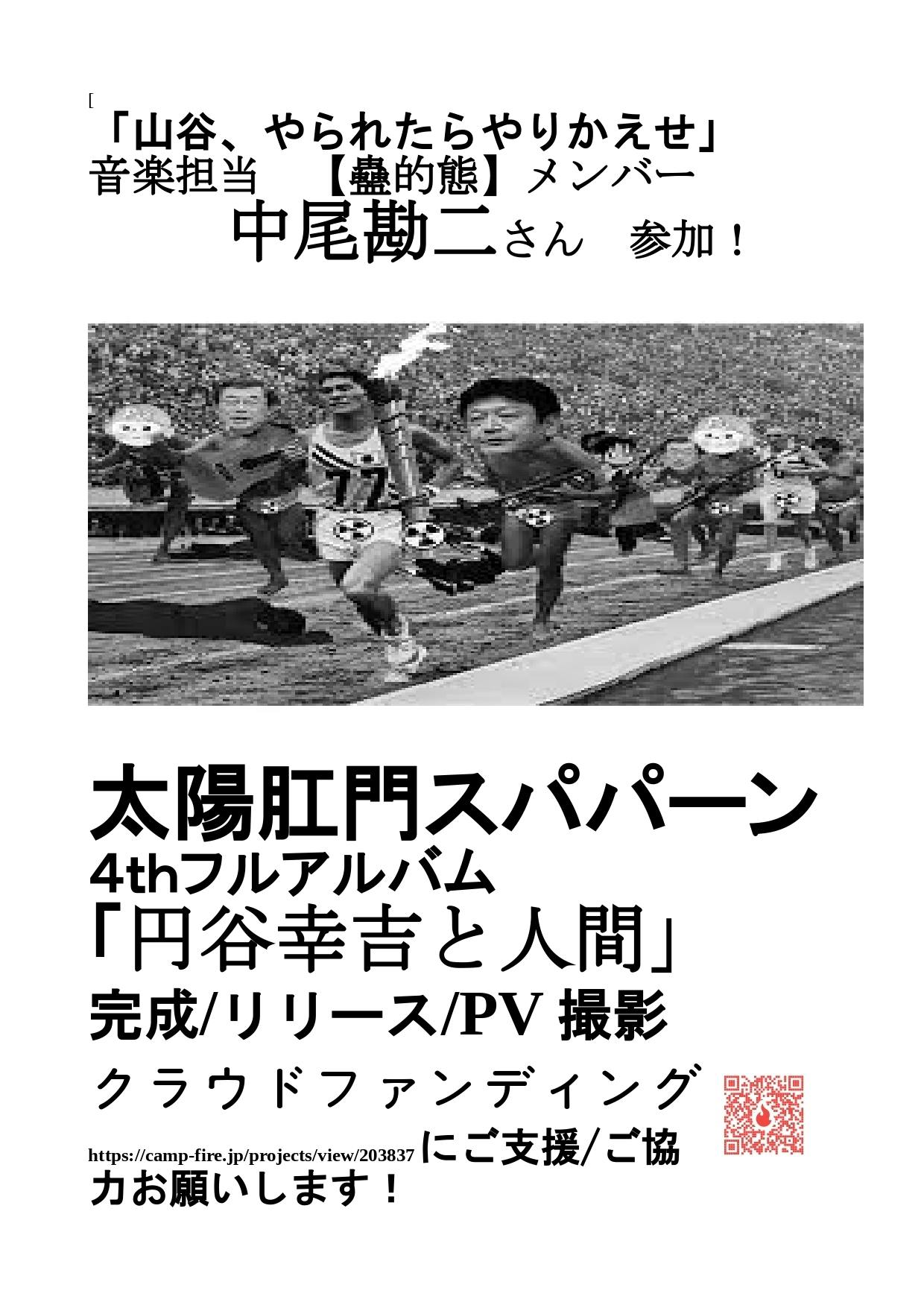 [
「山谷、やられたらやりかえせ」
音楽担当　【蠱的態】メンバー
中尾勘二さん　参加！

77

太陽肛門スパパーン
4thフルアルバム
「円谷幸吉と人間」
完成/リリース/PV 撮影
クラウドファンディング
https://camp-fire.jp/projects/view/203837 にご支援/ご協力お願いします！